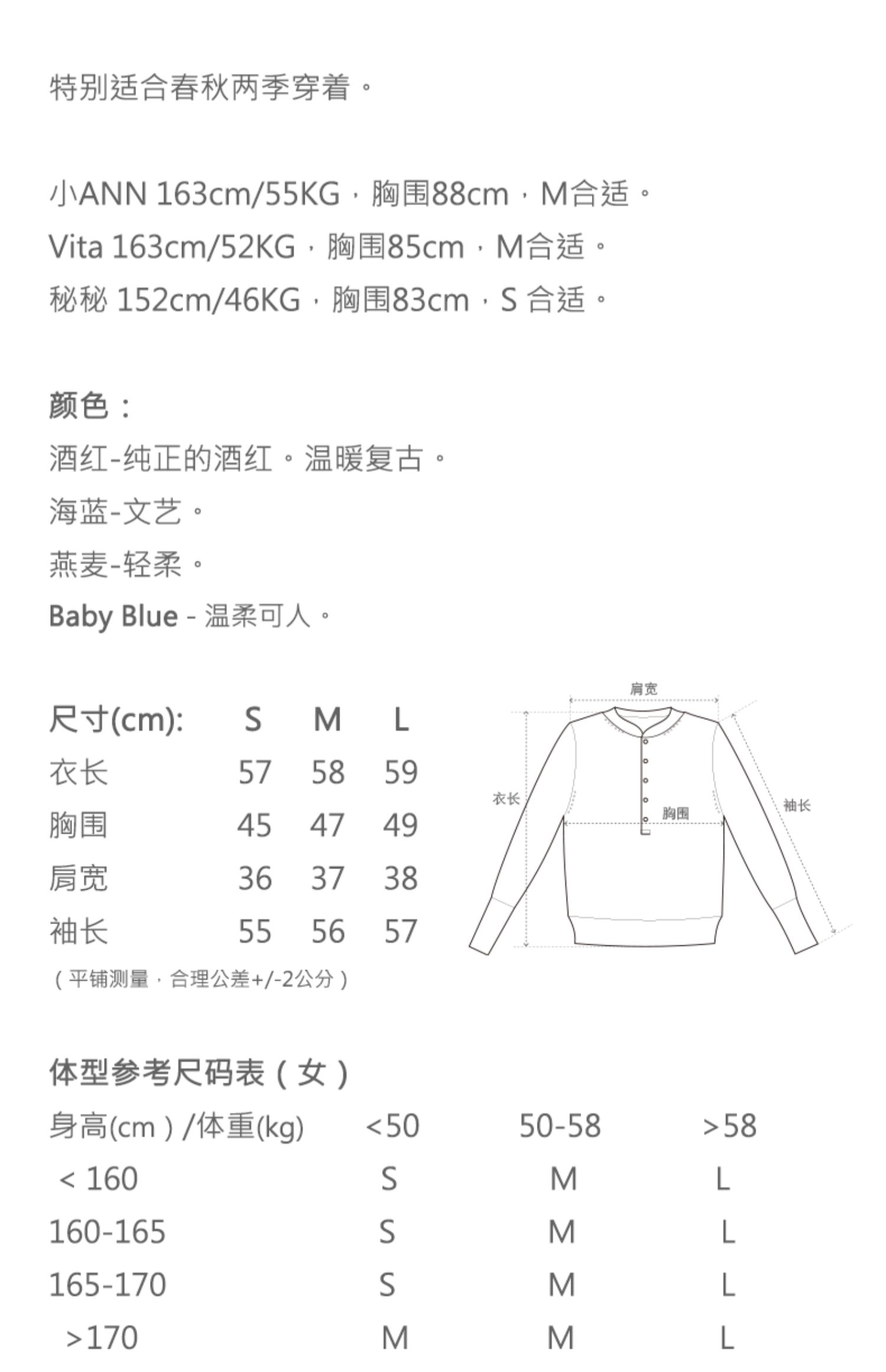 特别适合春秋两季穿着。

小ANN 163cm/55KG，胸围88cm，M合适。
Vita 163cm/52KG，胸围85cm，M合适。
秘秘 152cm/46KG，胸围83cm，S 合适。

颜色：
酒红-纯正的酒红。温暖复古。
海蓝-文艺。
燕麦-轻柔。
Baby Blue - 温柔可人。

| 尺寸(cm): | S | M | L |
|---|---|---|---|
| 衣长 | 57 | 58 | 59 |
| 胸围 | 45 | 47 | 49 |
| 肩宽 | 36 | 37 | 38 |
| 袖长 | 55 | 56 | 57 |

（平铺测量，合理公差+/-2公分）

肩宽
衣长
胸围
袖长

体型参考尺码表（女）

| 身高(cm）/体重(kg) | <50 | 50-58 | >58 |
|---|---|---|---|
| < 160 | S | M | L |
| 160-165 | S | M | L |
| 165-170 | S | M | L |
| >170 | M | M | L |